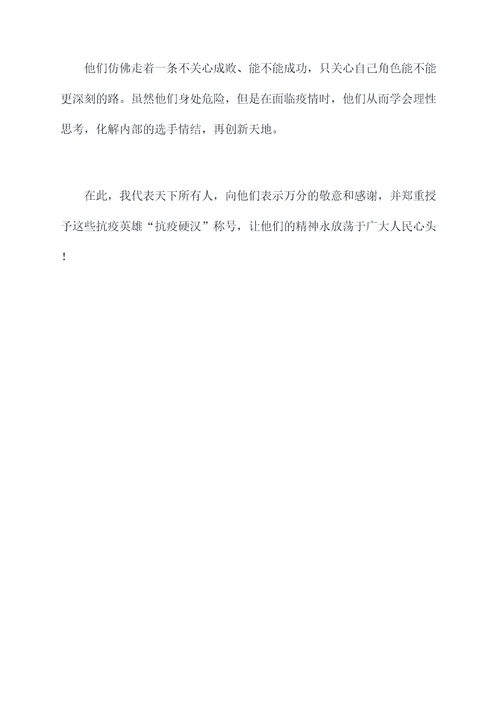 他们仿佛走着一条不关心成败、能不能成功，只关心自己角色能不能更深刻的路。虽然他们身处危险，但是在面临疫情时，他们从而学会理性思考，化解内部的选手情结，再创新天地。

在此，我代表天下所有人，向他们表示万分的敬意和感谢，并郑重授予这些抗疫英雄“抗疫硬汉”称号，让他们的精神永放荡于广大人民心头！